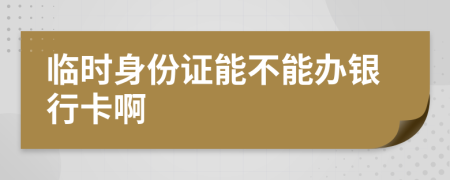 临时身份证能不能办银行卡啊